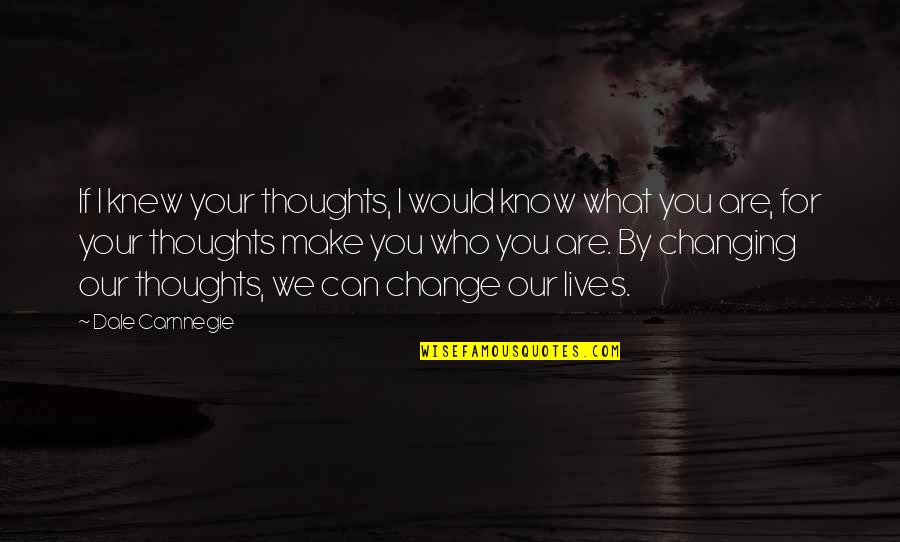 If I knew your thoughts, I would know what you are, for your thoughts make you who you are. By changing our thoughts, we can change our lives.

~ Dale Carnnegie

WISEFAMOUSQUOTES.COM